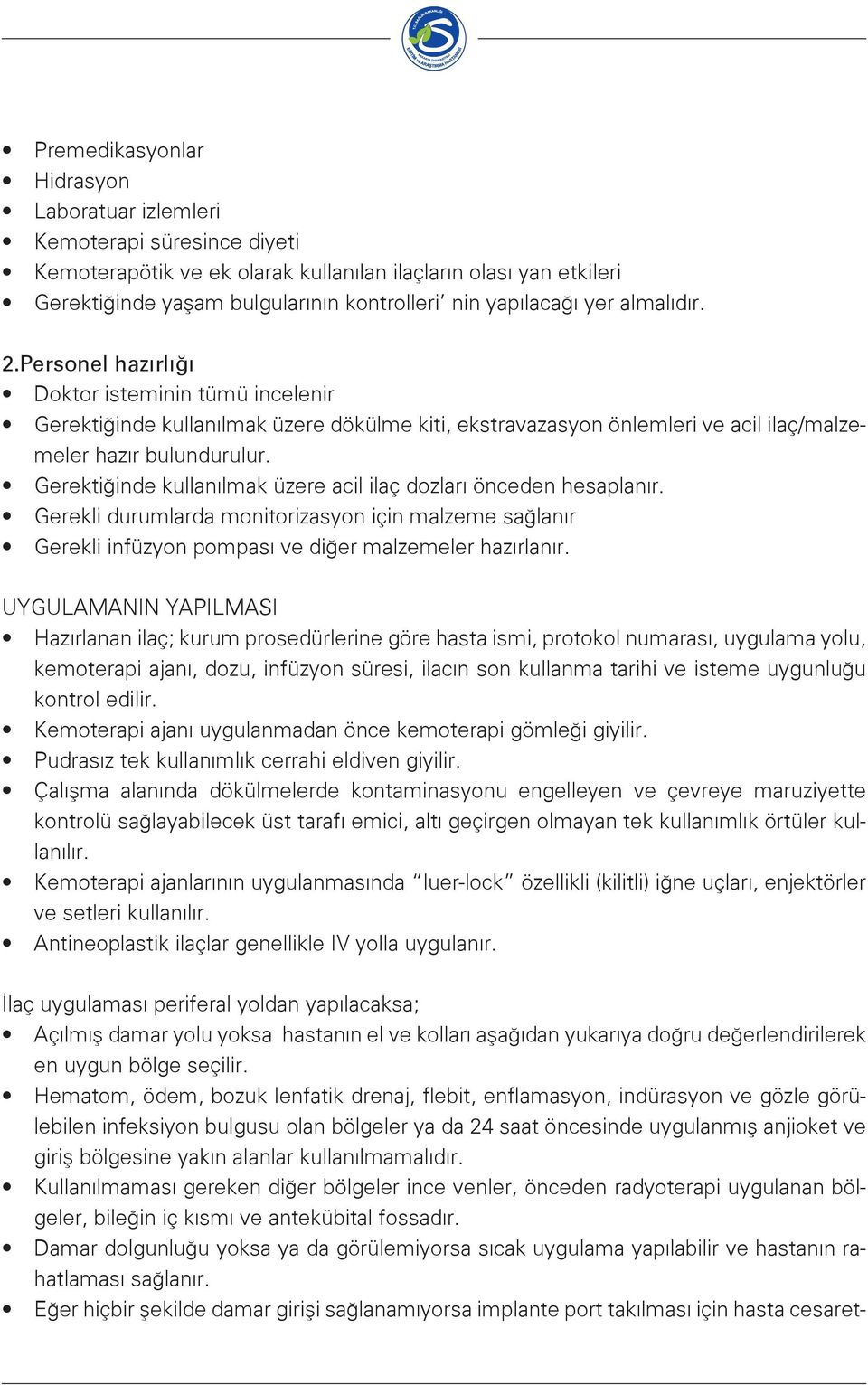 • Premedikasyonlar
• Hidrasyon
• Laboratuar izlemleri
• Kemoterapi süresince diyeti
• Kemoterapötik ve ek olarak kullanılan ilaçların olası yan etkileri
• Gerektiğinde yaşam bulgularının kontrolleri' nin yapılacağı yer almalıdır.

2.Personel hazırlığı
• Doktor isteminin tümü incelenir
• Gerektiğinde kullanılmak üzere dökülme kiti, ekstravazasyon önlemleri ve acil ilaç/malzemeler hazır bulundurulur.
• Gerektiğinde kullanılmak üzere acil ilaç dozları önceden hesaplanır.
• Gerekli durumlarda monitorizasyon için malzeme sağlanır
• Gerekli infüzyon pompası ve diğer malzemeler hazırlanır.

UYGULAMANIN YAPILMASI
• Hazırlanan ilaç; kurum prosedürlerine göre hasta ismi, protokol numarası, uygulama yolu, kemoterapi ajanı, dozu, infüzyon süresi, ilacın son kullanma tarihi ve isteme uygunluğu kontrol edilir.
• Kemoterapi ajanı uygulanmadan önce kemoterapi gömleği giyilir.
• Pudrasız tek kullanımlık cerrahi eldiven giyilir.
• Çalışma alanında dökülmelerde kontaminasyonu engelleyen ve çevreye maruziyette kontrolü sağlayabilecek üst tarafı emici, altı geçirgen olmayan tek kullanımlık örtüler kullanılır.
• Kemoterapi ajanlarının uygulanmasında "luer-lock" özellikli (kilitli) iğne uçları, enjektörler ve setleri kullanılır.
• Antineoplastik ilaçlar genellikle IV yolla uygulanır.

İlaç uygulaması periferal yoldan yapılacaksa;
• Açılmış damar yolu yoksa hastanın el ve kolları aşağıdan yukarıya doğru değerlendirilerek en uygun bölge seçilir.
• Hematom, ödem, bozuk lenfatik drenaj, flebit, enflamasyon, indürasyon ve gözle görülebilen infeksiyon bulgusu olan bölgeler ya da 24 saat öncesinde uygulanmış anjioket ve giriş bölgesine yakın alanlar kullanılmamalıdır.
• Kullanılmaması gereken diğer bölgeler ince venler, önceden radyoterapi uygulanan bölgeler, bileğin iç kısmı ve antekübital fossadır.
• Damar dolgunluğu yoksa ya da görülemiyorsa sıcak uygulama yapılabilir ve hastanın rahatlaması sağlanır.
• Eğer hiçbir şekilde damar girişi sağlanamıyorsa implante port takılması için hasta cesaret-